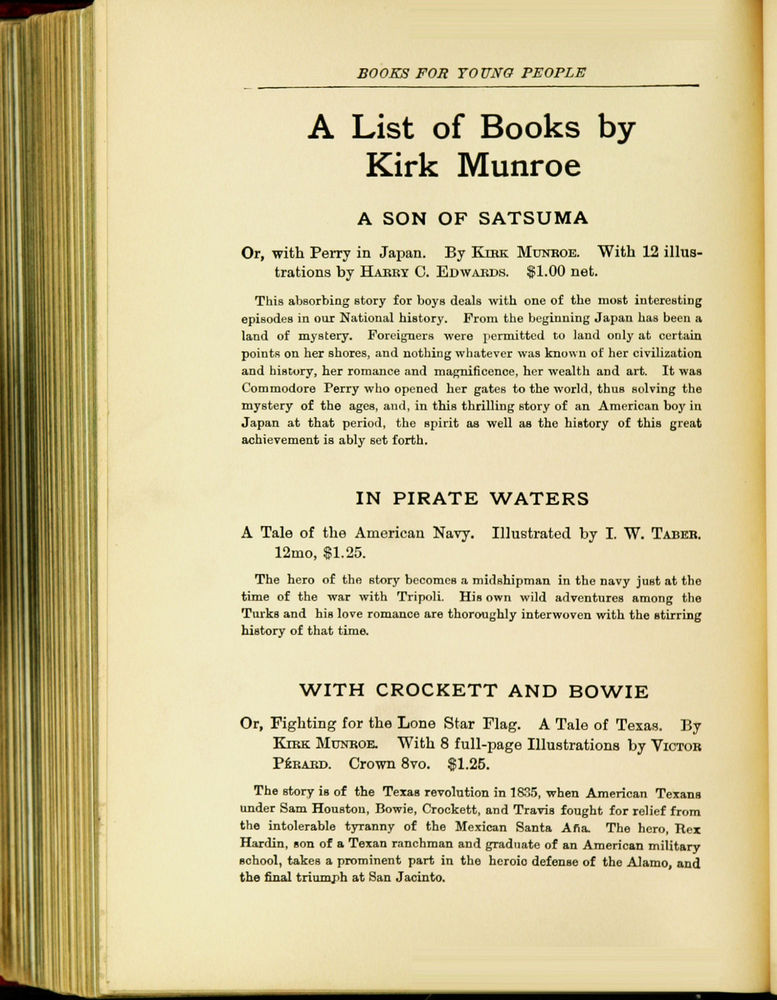 BOOKS FOR YOUNG PEOPLE

A List of Books by Kirk Munroe

A SON OF SATSUMA

Or, with Perry in Japan. By Kirk Munroe. With 12 illustrations by Harry C. Edwards. $1.00 net.

This absorbing story for boys deals with one of the most interesting episodes in our National history. From the beginning Japan has been a land of mystery. Foreigners were permitted to land only at certain points on her shores, and nothing whatever was known of her civilization and history, her romance and magnificence, her wealth and art. It was Commodore Perry who opened her gates to the world, thus solving the mystery of the ages, and, in this thrilling story of an American boy in Japan at that period, the spirit as well as the history of this great achievement is ably set forth.

IN PIRATE WATERS

A Tale of the American Navy. Illustrated by I. W. Taber. 12mo, $1.25.

The hero of the story becomes a midshipman in the navy just at the time of the war with Tripoli. His own wild adventures among the Turks and his love romance are thoroughly interwoven with the stirring history of that time.

WITH CROCKETT AND BOWIE

Or, Fighting for the Lone Star Flag. A Tale of Texas. By Kirk Munroe. With 8 full-page Illustrations by Victor Pérard. Crown 8vo. $1.25.

The story is of the Texas revolution in 1835, when American Texans under Sam Houston, Bowie, Crockett, and Travis fought for relief from the intolerable tyranny of the Mexican Santa Aña. The hero, Rex Hardin, son of a Texan ranchman and graduate of an American military school, takes a prominent part in the heroic defense of the Alamo, and the final triumph at San Jacinto.